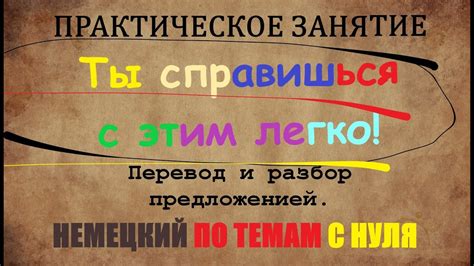 ПРАКТИЧЕСКОЕ ЗАНЯТИЕ

Ты справишься с этим легко!

Перевод и разбор предложений.

НЕМЕЦКИЙ ПО ТЕМАМ С НУЛЯ